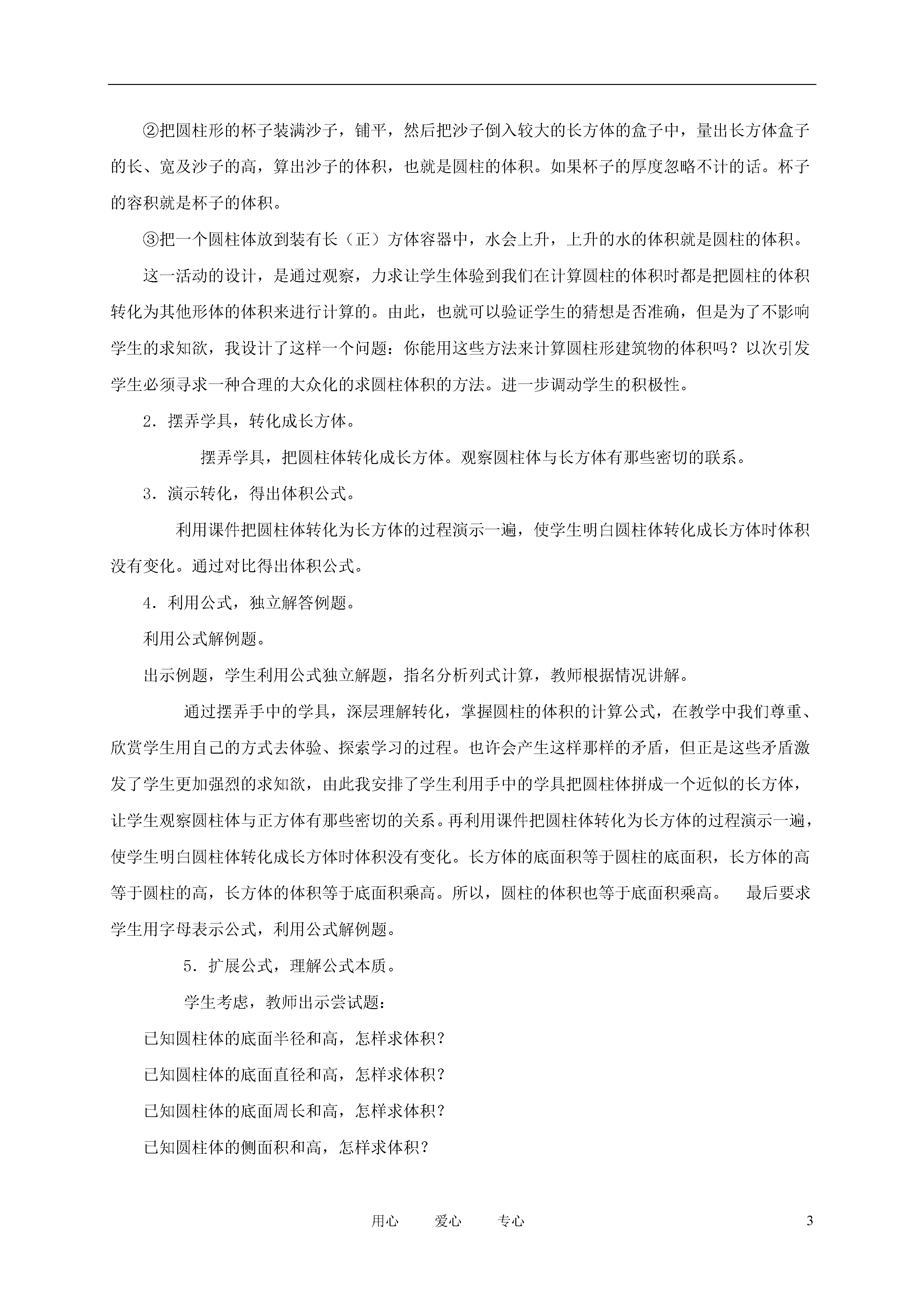 ②把圆柱形的杯子装满沙子，铺平，然后把沙子倒入较大的长方体的盒子中，量出长方体盒子的长、宽及沙子的高，算出沙子的体积，也就是圆柱的体积。如果杯子的厚度忽略不计的话。杯子的容积就是杯子的体积。

③把一个圆柱体放到装有长（正）方体容器中，水会上升，上升的水的体积就是圆柱的体积。

这一活动的设计，是通过观察，力求让学生体验到我们在计算圆柱的体积时都是把圆柱的体积转化为其他形体的体积来进行计算的。由此，也就可以验证学生的猜想是否准确，但是为了不影响学生的求知欲，我设计了这样一个问题：你能用这些方法来计算圆柱形建筑物的体积吗？以次引发学生必须寻求一种合理的大众化的求圆柱体积的方法。进一步调动学生的积极性。

2．摆弄学具，转化成长方体。

摆弄学具，把圆柱体转化成长方体。观察圆柱体与长方体有那些密切的联系。

3．演示转化，得出体积公式。

利用课件把圆柱体转化为长方体的过程演示一遍，使学生明白圆柱体转化成长方体时体积没有变化。通过对比得出体积公式。

4．利用公式，独立解答例题。

利用公式解例题。

出示例题，学生利用公式独立解题，指名分析列式计算，教师根据情况讲解。

通过摆弄手中的学具，深层理解转化，掌握圆柱的体积的计算公式，在教学中我们尊重、欣赏学生用自己的方式去体验、探索学习的过程。也许会产生这样那样的矛盾，但正是这些矛盾激发了学生更加强烈的求知欲，由此我安排了学生利用手中的学具把圆柱体拼成一个近似的长方体，让学生观察圆柱体与正方体有那些密切的关系。再利用课件把圆柱体转化为长方体的过程演示一遍，使学生明白圆柱体转化成长方体时体积没有变化。长方体的底面积等于圆柱的底面积，长方体的高等于圆柱的高，长方体的体积等于底面积乘高。所以，圆柱的体积也等于底面积乘高。 最后要求学生用字母表示公式，利用公式解例题。

5．扩展公式，理解公式本质。

学生考虑，教师出示尝试题：

已知圆柱体的底面半径和高，怎样求体积？

已知圆柱体的底面直径和高，怎样求体积？

已知圆柱体的底面周长和高，怎样求体积？

已知圆柱体的侧面积和高，怎样求体积？

用心 爱心 专心 3